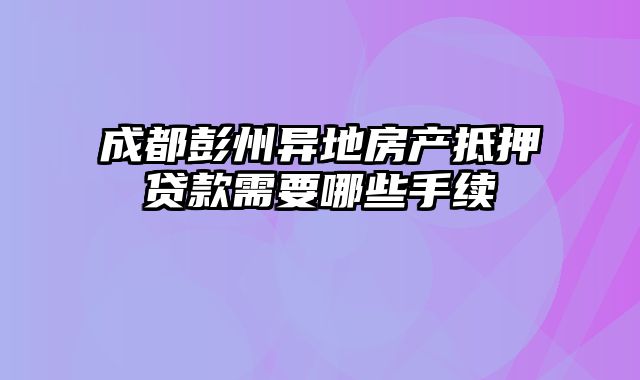 成都彭州异地房产抵押贷款需要哪些手续